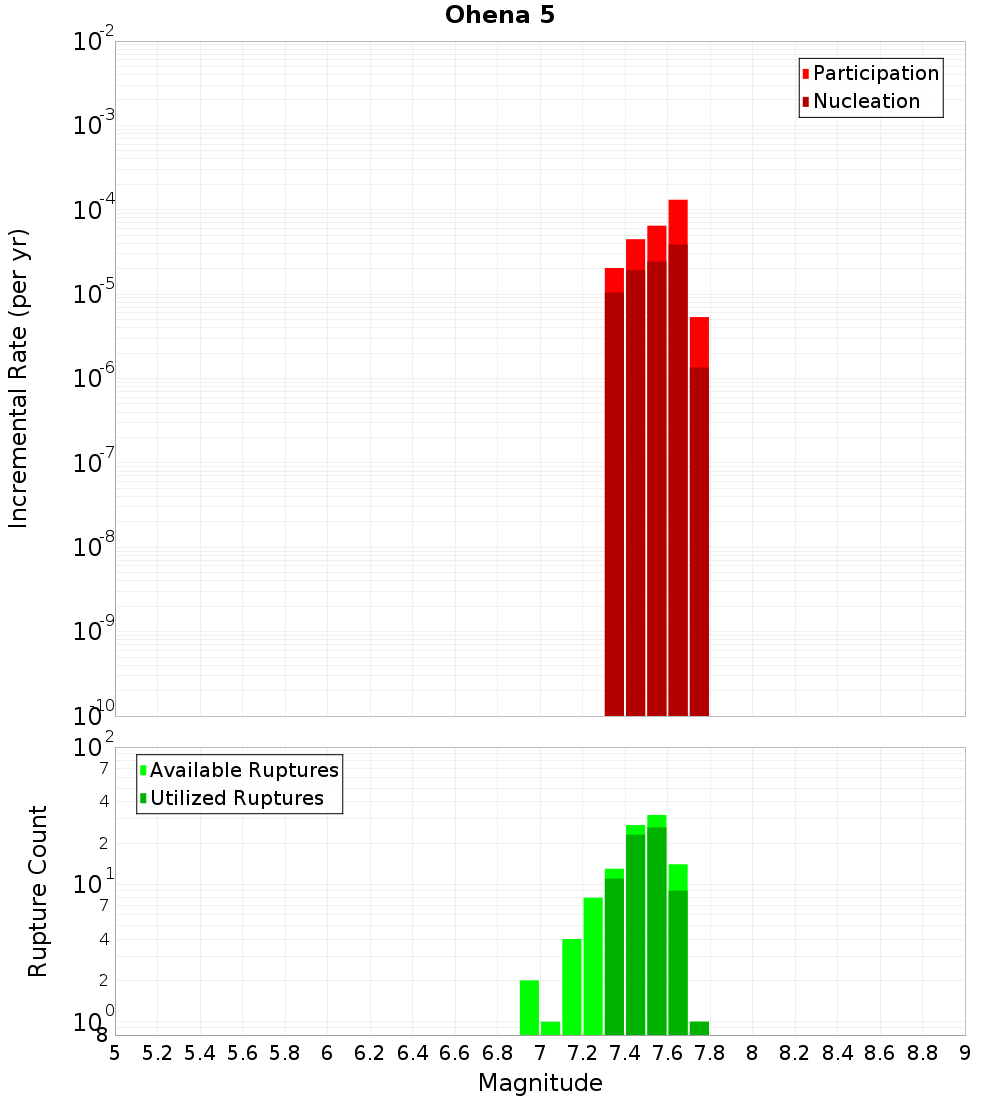 Ohena 5

Participation
Nucleation

Incremental Rate (per yr)

$10^{-2}$
$10^{-3}$
$10^{-4}$
$10^{-5}$
$10^{-6}$
$10^{-7}$
$10^{-8}$
$10^{-9}$
$10^{-10}$

Available Ruptures
Utilized Ruptures

Rupture Count

$10^{2}$
7
4
2
$10^{1}$
7
4
2
$10^{0}$
8

5 5.2 5.4 5.6 5.8 6 6.2 6.4 6.6 6.8 7 7.2 7.4 7.6 7.8 8 8.2 8.4 8.6 8.8 9

Magnitude